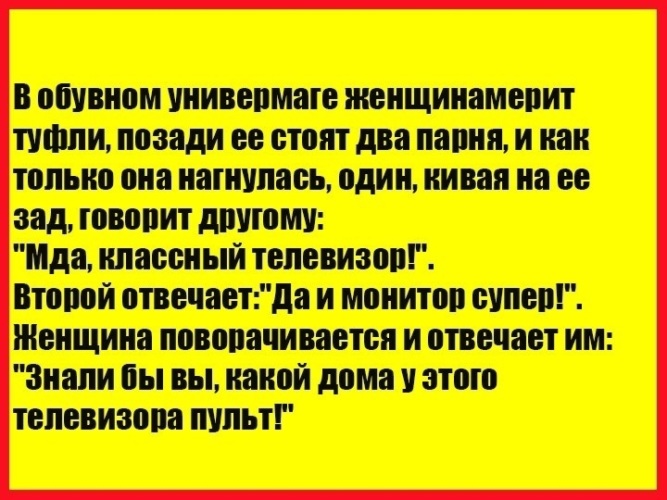 В обувном универмаге женщинамерит туфли, позади ее стоят два парня, и как только она нагнулась, один, кивая на ее зад, говорит другому:
"Мда, классный телевизор!".
Второй отвечает:"Да и монитор супер!".
Женщина поворачивается и отвечает им:
"Знали бы вы, какой дома у этого телевизора пульт!"